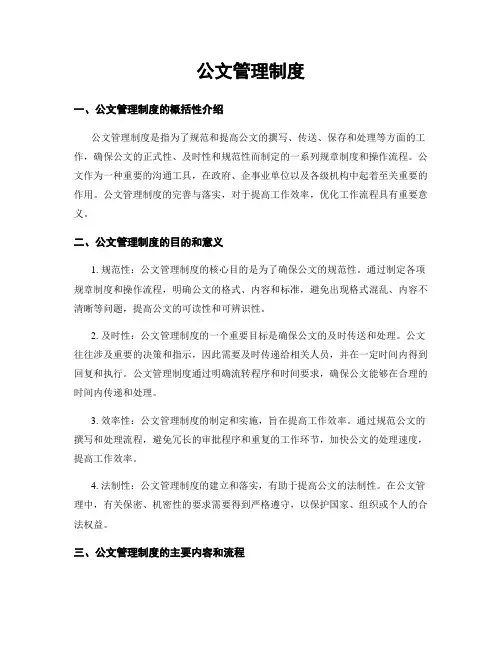 公文管理制度

一、公文管理制度的概括性介绍

公文管理制度是指为了规范和提高公文的撰写、传送、保存和处理等方面的工作，确保公文的正式性、及时性和规范性而制定的一系列规章制度和操作流程。公文作为一种重要的沟通工具，在政府、企事业单位以及各级机构中起着至关重要的作用。公文管理制度的完善与落实，对于提高工作效率，优化工作流程具有重要意义。

二、公文管理制度的目的和意义

1. 规范性：公文管理制度的核心目的是为了确保公文的规范性。通过制定各项规章制度和操作流程，明确公文的格式、内容和标准，避免出现格式混乱、内容不清晰等问题，提高公文的可读性和可辨识性。

2. 及时性：公文管理制度的一个重要目标是确保公文的及时传送和处理。公文往往涉及重要的决策和指示，因此需要及时传递给相关人员，并在一定时间内得到回复和执行。公文管理制度通过明确流转程序和时间要求，确保公文能够在合理的时间内传递和处理。

3. 效率性：公文管理制度的制定和实施，旨在提高工作效率。通过规范公文的撰写和处理流程，避免冗长的审批程序和重复的工作环节，加快公文的处理速度，提高工作效率。

4. 法制性：公文管理制度的建立和落实，有助于提高公文的法制性。在公文管理中，有关保密、机密性的要求需要得到严格遵守，以保护国家、组织或个人的合法权益。

三、公文管理制度的主要内容和流程